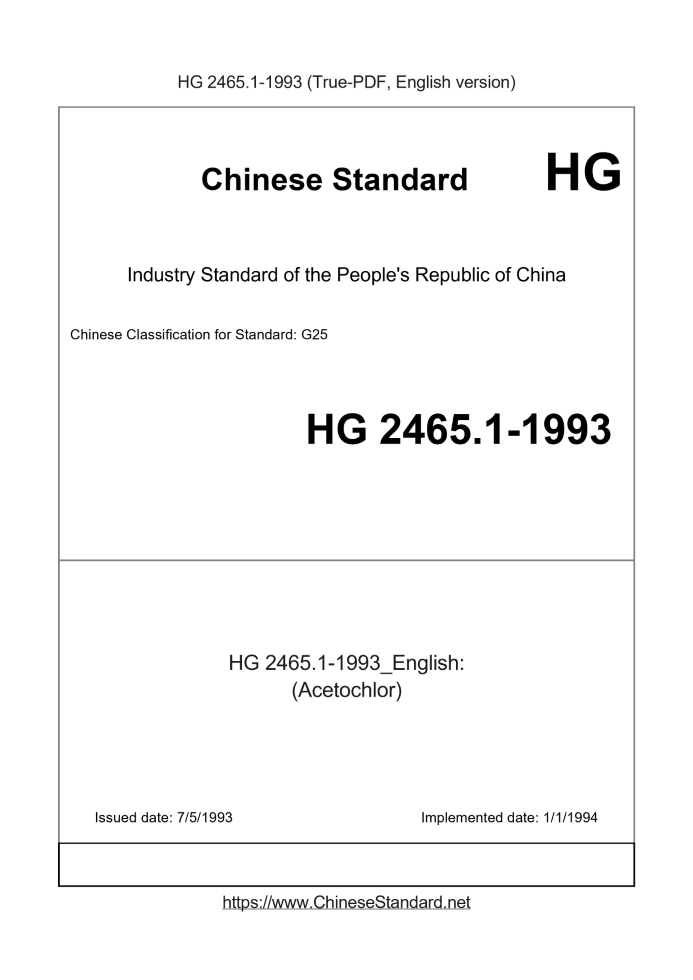 HG 2465.1-1993 (True-PDF, English version)

Chinese Standard HG

Industry Standard of the People's Republic of China

Chinese Classification for Standard: G25

HG 2465.1-1993

HG 2465.1-1993_English:
(Acetochlor)

Issued date: 7/5/1993

Implemented date: 1/1/1994

https://www.ChineseStandard.net